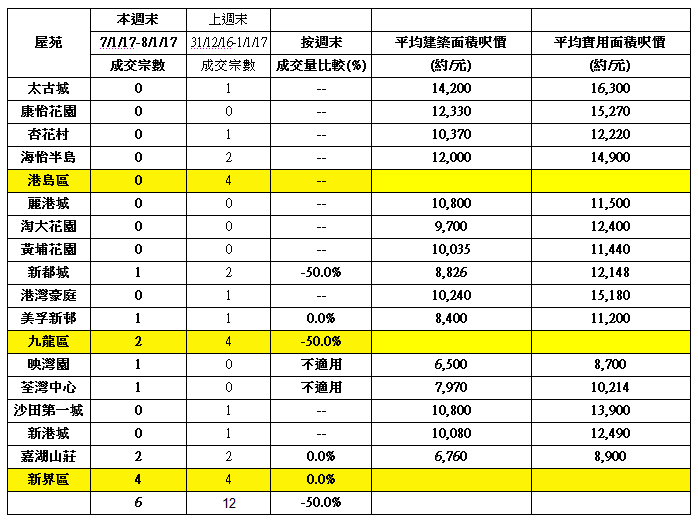 | 屋苑 | 本週末 7/1/17-8/1/17 成交宗數 | 上週末 31/12/16-1/1/17 成交宗數 | 按週末 成交量比較(%) | 平均建築面積呎價 (約/元) | 平均實用面積呎價 (約/元) |
|---|---|---|---|---|---|
| 太古城 | 0 | 1 | -- | 14,200 | 16,300 |
| 康怡花園 | 0 | 0 | -- | 12,330 | 15,270 |
| 杏花村 | 0 | 1 | -- | 10,370 | 12,220 |
| 海怡半島 | 0 | 2 | -- | 12,000 | 14,900 |
| 港島區 | 0 | 4 | -- | | |
| 麗港城 | 0 | 0 | -- | 10,800 | 11,500 |
| 淘大花園 | 0 | 0 | -- | 9,700 | 12,400 |
| 黃埔花園 | 0 | 0 | -- | 10,035 | 11,440 |
| 新都城 | 1 | 2 | -50.0% | 8,826 | 12,148 |
| 港灣豪庭 | 0 | 1 | -- | 10,240 | 15,180 |
| 美孚新邨 | 1 | 1 | 0.0% | 8,400 | 11,200 |
| 九龍區 | 2 | 4 | -50.0% | | |
| 映灣園 | 1 | 0 | 不適用 | 6,500 | 8,700 |
| 荃灣中心 | 1 | 0 | 不適用 | 7,970 | 10,214 |
| 沙田第一城 | 0 | 1 | -- | 10,800 | 13,900 |
| 新港城 | 0 | 1 | -- | 10,080 | 12,490 |
| 嘉湖山莊 | 2 | 2 | 0.0% | 6,760 | 8,900 |
| 新界區 | 4 | 4 | 0.0% | | |
| | 6 | 12 | -50.0% | | |